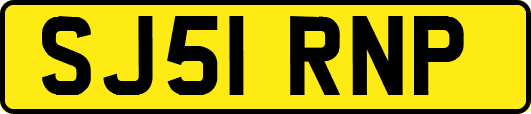 SJ51 RNP